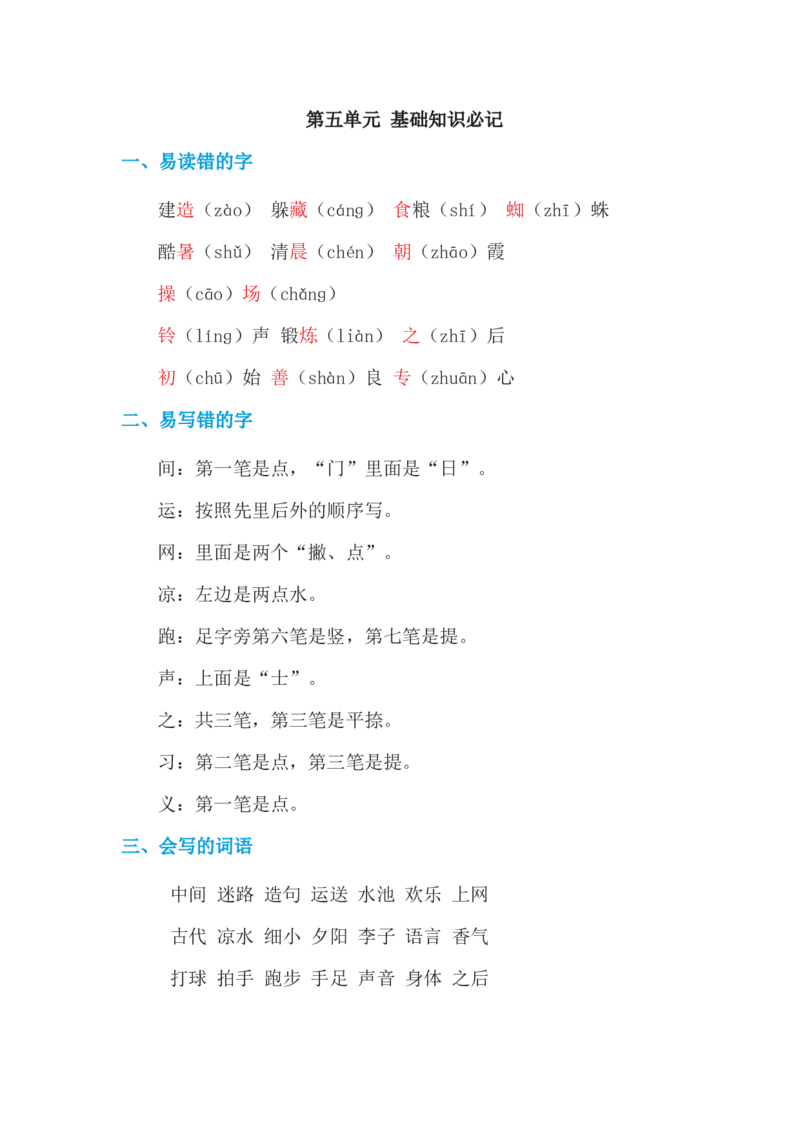 第五单元 基础知识必记

一、易读错的字

建造（zào） 躲藏（cáng） 食粮（shí） 蜘（zhī）蛛

酷暑（shǔ） 清晨（chén） 朝（zhāo）霞

操（cāo）场（chǎng）

铃（líng）声 锻炼（liàn） 之（zhī）后

初（chū）始 善（shàn）良 专（zhuān）心

二、易写错的字

间：第一笔是点，“门”里面是“日”。

运：按照先里后外的顺序写。

网：里面是两个“撇、点”。

凉：左边是两点水。

跑：足字旁第六笔是竖，第七笔是提。

声：上面是“士”。

之：共三笔，第三笔是平捺。

习：第二笔是点，第三笔是提。

义：第一笔是点。

三、会写的词语

中间 迷路 造句 运送 水池 欢乐 上网

古代 凉水 细小 夕阳 李子 语言 香气

打球 拍手 跑步 手足 声音 身体 之后